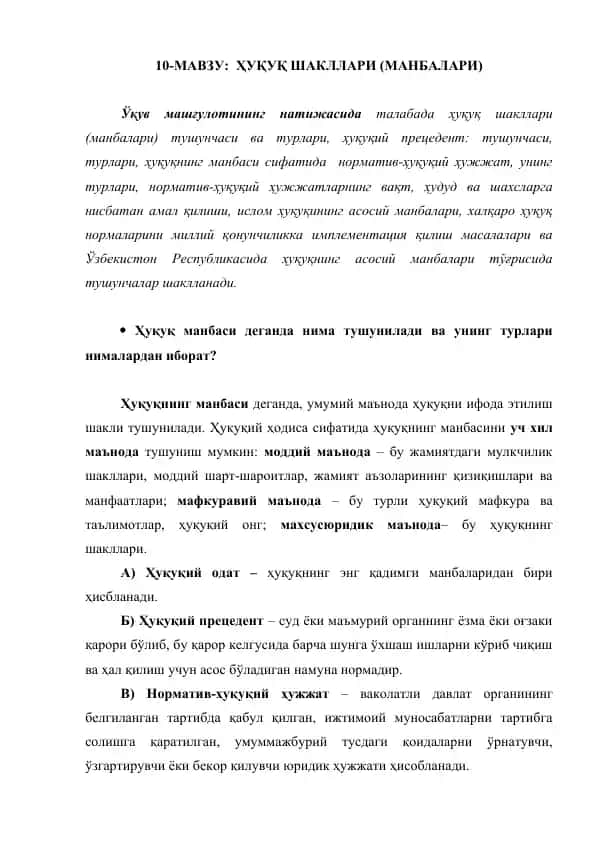 10-МАВЗУ: ҲУҚУҚ ШАКЛЛАРИ (МАНБАЛАРИ)

Ўқув машғулотининг натижасида талабада ҳуқуқ шакллари (манбалари) тушунчаси ва турлари, ҳуқуқий прецедент: тушунчаси, турлари, ҳуқуқнинг манбаси сифатида норматив-ҳуқуқий ҳужжат, унинг турлари, норматив-ҳуқуқий ҳужжатларнинг вақт, ҳудуд ва шахсларга нисбатан амал қилиши, ислом ҳуқуқининг асосий манбалари, халқаро ҳуқуқ нормаларини миллий қонунчиликка имплементация қилиш масалалари ва Ўзбекистон Республикасида ҳуқуқнинг асосий манбалари тўғрисида тушунчалар шаклланади.

• Ҳуқуқ манбаси деганда нима тушунилади ва унинг турлари нималардан иборат?

Ҳуқуқнинг манбаси деганда, умумий маънода ҳуқуқни ифода этилиш шакли тушунилади. Ҳуқуқий ҳодиса сифатида ҳуқуқнинг манбасини уч хил маънода тушуниш мумкин: моддий маънода – бу жамиятдаги мулкчилик шакллари, моддий шарт-шароитлар, жамият аъзоларининг қизиқишлари ва манфаатлари; мафкуравий маънода – бу турли ҳуқуқий мафкура ва таълимотлар, ҳуқуқий онг; махсусюридик маънода– бу ҳуқуқнинг шакллари.

А) Ҳуқуқий одат – ҳуқуқнинг энг қадимги манбаларидан бири ҳисбланади.

Б) Ҳуқуқий прецедент – суд ёки маъмурий органнинг ёзма ёки оғзаки қарори бўлиб, бу қарор келгусида барча шунга ўхшаш ишларни кўриб чиқиш ва ҳал қилиш учун асос бўладиган намуна нормадир.

В) Норматив-ҳуқуқий ҳужжат – ваколатли давлат органининг белгиланган тартибда қабул қилган, ижтимоий муносабатларни тартибга солишга қаратилган, умуммажбурий тусдаги қоидаларни ўрнатувчи, ўзгартирувчи ёки бекор қилувчи юридик ҳужжати ҳисобланади.